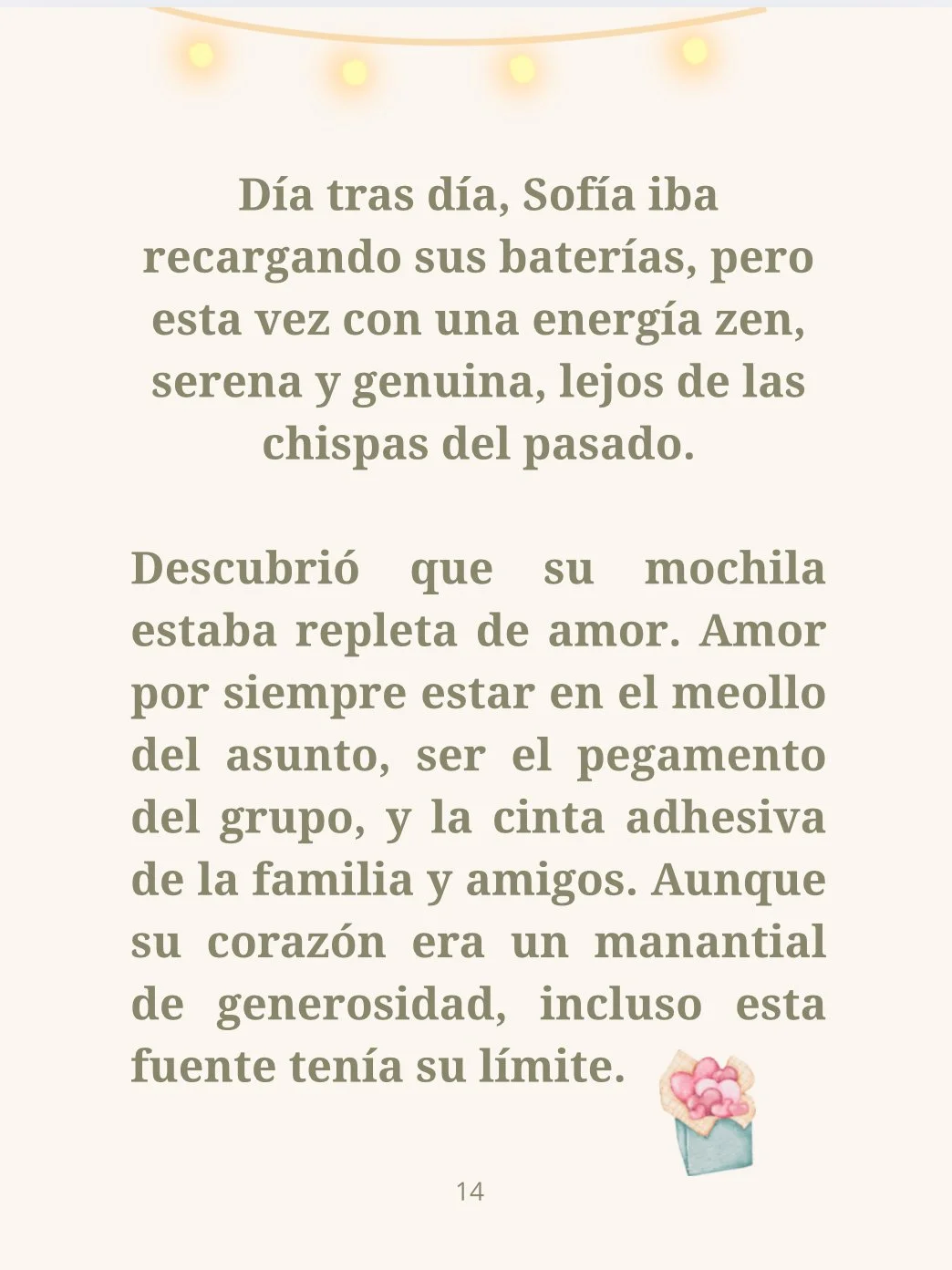 Día tras día, Sofía iba recargando sus baterías, pero esta vez con una energía zen, serena y genuina, lejos de las chispas del pasado.

Descubrió que su mochila estaba repleta de amor. Amor por siempre estar en el meollo del asunto, ser el pegamento del grupo, y la cinta adhesiva de la familia y amigos. Aunque su corazón era un manantial de generosidad, incluso esta fuente tenía su límite.

14